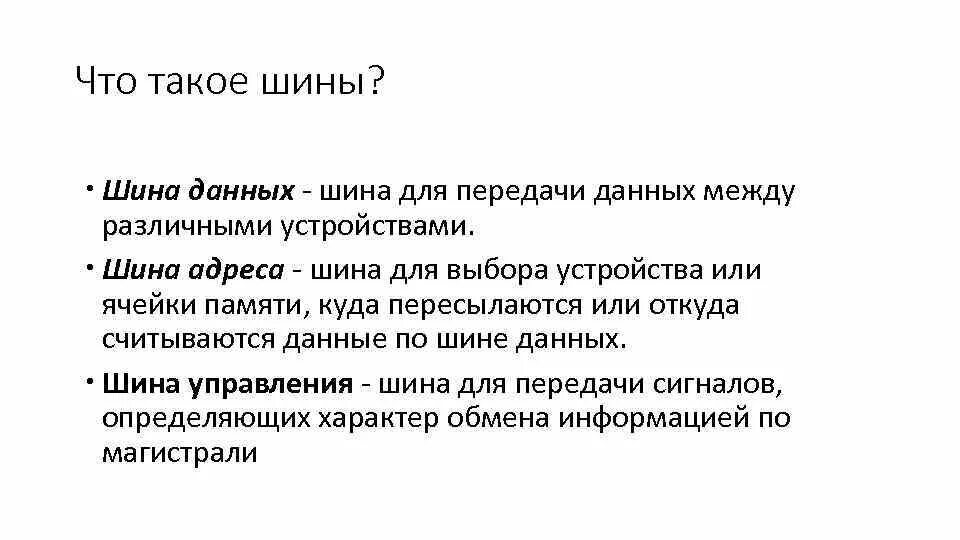 Что такое шины?

• Шина данных - шина для передачи данных между различными устройствами.

• Шина адреса - шина для выбора устройства или ячейки памяти, куда пересылаются или откуда считываются данные по шине данных.

• Шина управления - шина для передачи сигналов, определяющих характер обмена информацией по магистрали